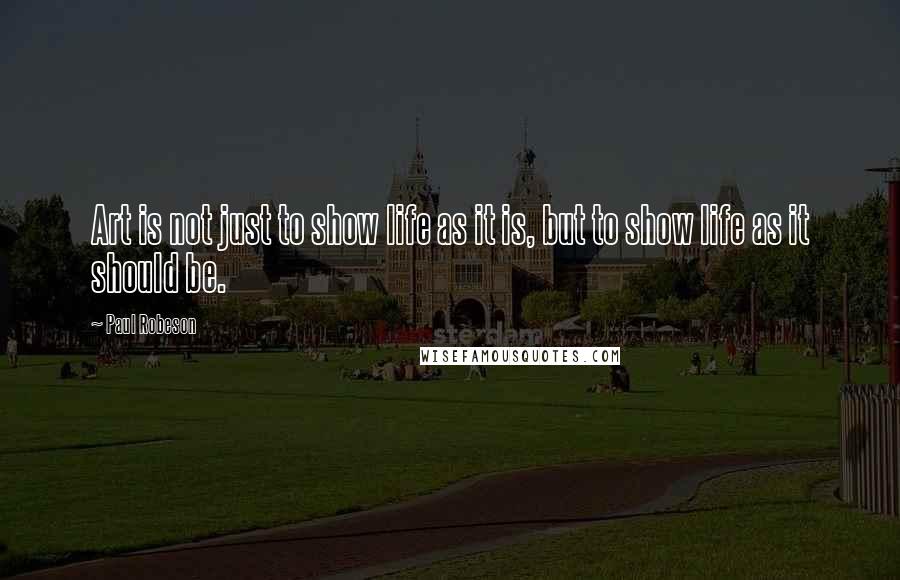 Art is not just to show life as it is, but to show life as it should be.

~ Paul Robeson

WISEFAMOUSQUOTES.COM